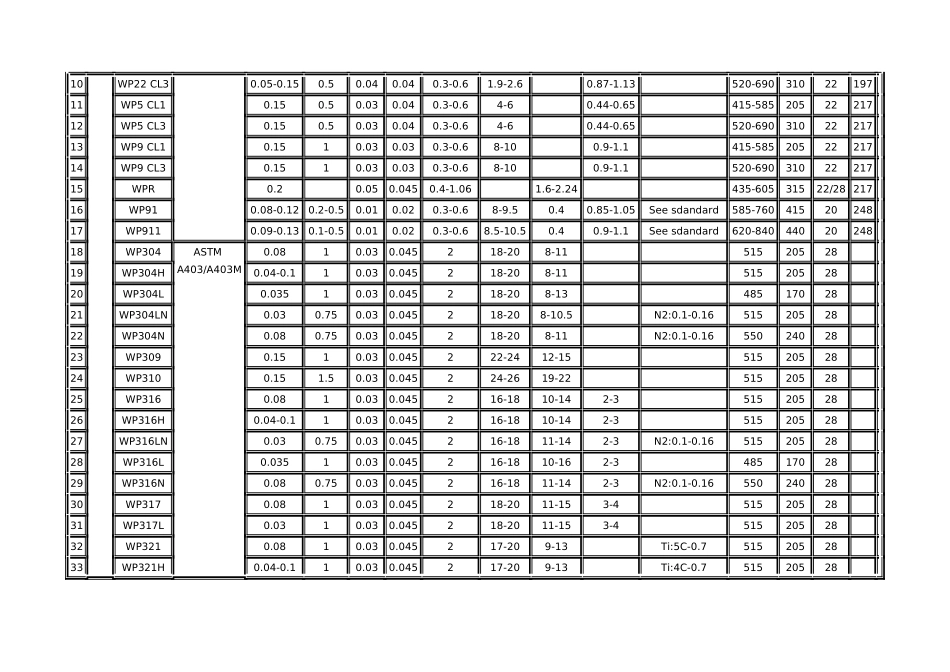 | 10 | | WP22 CL3 | | 0.05-0.15 | 0.5 | 0.04 | 0.04 | 0.3-0.6 | 1.9-2.6 | | 0.87-1.13 | | 520-690 | 310 | 22 | 197 |
|---|---|---|---|---|---|---|---|---|---|---|---|---|---|---|---|---|
| 11 | | WP5 CL1 | | 0.15 | 0.5 | 0.03 | 0.04 | 0.3-0.6 | 4-6 | | 0.44-0.65 | | 415-585 | 205 | 22 | 217 |
| 12 | | WP5 CL3 | | 0.15 | 0.5 | 0.03 | 0.04 | 0.3-0.6 | 4-6 | | 0.44-0.65 | | 520-690 | 310 | 22 | 217 |
| 13 | | WP9 CL1 | | 0.15 | 1 | 0.03 | 0.03 | 0.3-0.6 | 8-10 | | 0.9-1.1 | | 415-585 | 205 | 22 | 217 |
| 14 | | WP9 CL3 | | 0.15 | 1 | 0.03 | 0.03 | 0.3-0.6 | 8-10 | | 0.9-1.1 | | 520-690 | 310 | 22 | 217 |
| 15 | | WPR | | 0.2 | | 0.05 | 0.045 | 0.4-1.06 | | 1.6-2.24 | | | 435-605 | 315 | 22/28 | 217 |
| 16 | | WP91 | | 0.08-0.12 | 0.2-0.5 | 0.01 | 0.02 | 0.3-0.6 | 8-9.5 | 0.4 | 0.85-1.05 | See sdandard | 585-760 | 415 | 20 | 248 |
| 17 | | WP911 | | 0.09-0.13 | 0.1-0.5 | 0.01 | 0.02 | 0.3-0.6 | 8.5-10.5 | 0.4 | 0.9-1.1 | See sdandard | 620-840 | 440 | 20 | 248 |
| 18 | | WP304 | ASTM A403/A403M | 0.08 | 1 | 0.03 | 0.045 | 2 | 18-20 | 8-11 | | | 515 | 205 | 28 | |
| 19 | | WP304H | | 0.04-0.1 | 1 | 0.03 | 0.045 | 2 | 18-20 | 8-11 | | | 515 | 205 | 28 | |
| 20 | | WP304L | | 0.035 | 1 | 0.03 | 0.045 | 2 | 18-20 | 8-13 | | | 485 | 170 | 28 | |
| 21 | | WP304LN | | 0.03 | 0.75 | 0.03 | 0.045 | 2 | 18-20 | 8-10.5 | | N2:0.1-0.16 | 515 | 205 | 28 | |
| 22 | | WP304N | | 0.08 | 0.75 | 0.03 | 0.045 | 2 | 18-20 | 8-11 | | N2:0.1-0.16 | 550 | 240 | 28 | |
| 23 | | WP309 | | 0.15 | 1 | 0.03 | 0.045 | 2 | 22-24 | 12-15 | | | 515 | 205 | 28 | |
| 24 | | WP310 | | 0.15 | 1.5 | 0.03 | 0.045 | 2 | 24-26 | 19-22 | | | 515 | 205 | 28 | |
| 25 | | WP316 | | 0.08 | 1 | 0.03 | 0.045 | 2 | 16-18 | 10-14 | 2-3 | | 515 | 205 | 28 | |
| 26 | | WP316H | | 0.04-0.1 | 1 | 0.03 | 0.045 | 2 | 16-18 | 10-14 | 2-3 | | 515 | 205 | 28 | |
| 27 | | WP316LN | | 0.03 | 0.75 | 0.03 | 0.045 | 2 | 16-18 | 11-14 | 2-3 | N2:0.1-0.16 | 515 | 205 | 28 | |
| 28 | | WP316L | | 0.035 | 1 | 0.03 | 0.045 | 2 | 16-18 | 10-16 | 2-3 | | 485 | 170 | 28 | |
| 29 | | WP316N | | 0.08 | 0.75 | 0.03 | 0.045 | 2 | 16-18 | 11-14 | 2-3 | N2:0.1-0.16 | 550 | 240 | 28 | |
| 30 | | WP317 | | 0.08 | 1 | 0.03 | 0.045 | 2 | 18-20 | 11-15 | 3-4 | | 515 | 205 | 28 | |
| 31 | | WP317L | | 0.03 | 1 | 0.03 | 0.045 | 2 | 18-20 | 11-15 | 3-4 | | 515 | 205 | 28 | |
| 32 | | WP321 | | 0.08 | 1 | 0.03 | 0.045 | 2 | 17-20 | 9-13 | | Ti:5C-0.7 | 515 | 205 | 28 | |
| 33 | | WP321H | | 0.04-0.1 | 1 | 0.03 | 0.045 | 2 | 17-20 | 9-13 | | Ti:4C-0.7 | 515 | 205 | 28 | |